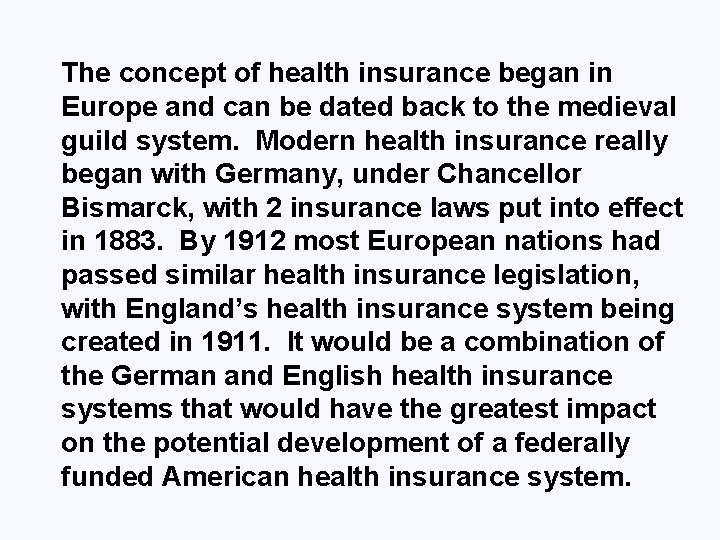 The concept of health insurance began in Europe and can be dated back to the medieval guild system. Modern health insurance really began with Germany, under Chancellor Bismarck, with 2 insurance laws put into effect in 1883. By 1912 most European nations had passed similar health insurance legislation, with England's health insurance system being created in 1911. It would be a combination of the German and English health insurance systems that would have the greatest impact on the potential development of a federally funded American health insurance system.